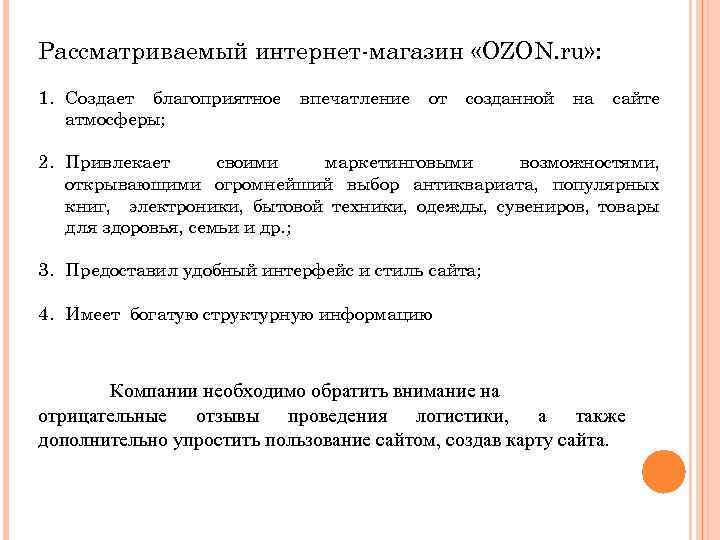 Рассматриваемый интернет-магазин «OZON.ru»:

1. Создает благоприятное впечатление от созданной на сайте атмосферы;

2. Привлекает своими маркетинговыми возможностями, открывающими огромнейший выбор антиквариата, популярных книг, электроники, бытовой техники, одежды, сувениров, товары для здоровья, семьи и др.;

3. Предоставил удобный интерфейс и стиль сайта;

4. Имеет богатую структурную информацию

Компании необходимо обратить внимание на отрицательные отзывы проведения логистики, а также дополнительно упростить пользование сайтом, создав карту сайта.